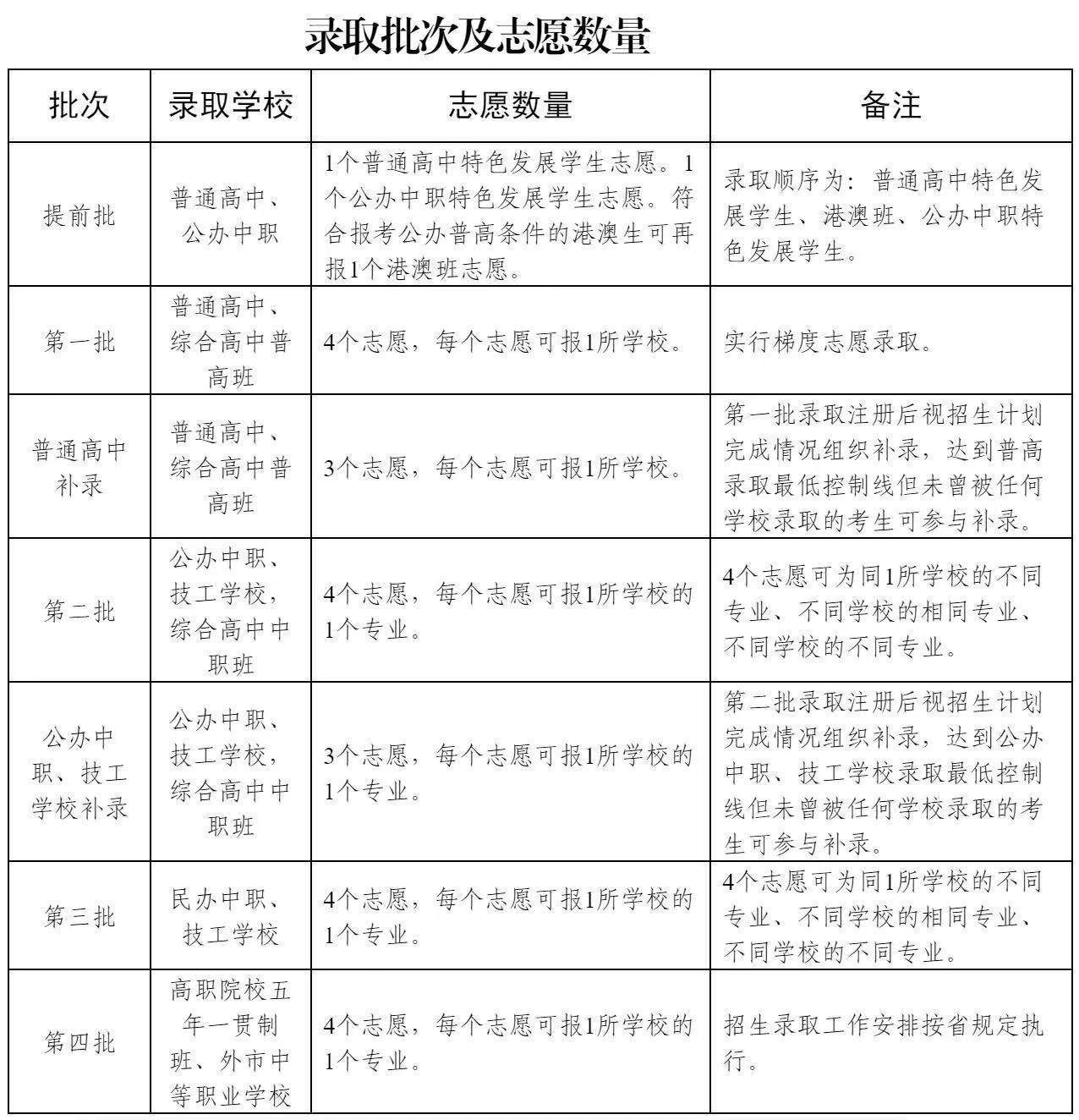 录取批次及志愿数量

| 批次 | 录取学校 | 志愿数量 | 备注 |
|---|---|---|---|
| 提前批 | 普通高中、公办中职 | 1个普通高中特色发展学生志愿。1个公办中职特色发展学生志愿。符合报考公办普高条件的港澳生可再报1个港澳班志愿。 | 录取顺序为：普通高中特色发展学生、港澳班、公办中职特色发展学生。 |
| 第一批 | 普通高中、综合高中普高班 | 4个志愿，每个志愿可报1所学校。 | 实行梯度志愿录取。 |
| 普通高中补录 | 普通高中、综合高中普高班 | 3个志愿，每个志愿可报1所学校。 | 第一批录取注册后视招生计划完成情况组织补录，达到普高录取最低控制线但未曾被任何学校录取的考生可参与补录。 |
| 第二批 | 公办中职、技工学校，综合高中中职班 | 4个志愿，每个志愿可报1所学校的1个专业。 | 4个志愿可为同1所学校的不同专业、不同学校的相同专业、不同学校的不同专业。 |
| 公办中职、技工学校补录 | 公办中职、技工学校，综合高中中职班 | 3个志愿，每个志愿可报1所学校的1个专业。 | 第二批录取注册后视招生计划完成情况组织补录，达到公办中职、技工学校录取最低控制线但未曾被任何学校录取的考生可参与补录。 |
| 第三批 | 民办中职、技工学校 | 4个志愿，每个志愿可报1所学校的1个专业。 | 4个志愿可为同1所学校的不同专业、不同学校的相同专业、不同学校的不同专业。 |
| 第四批 | 高职院校五年一贯制班、外市中等职业学校 | 4个志愿，每个志愿可报1所学校的1个专业。 | 招生录取工作安排按省规定执行。 |